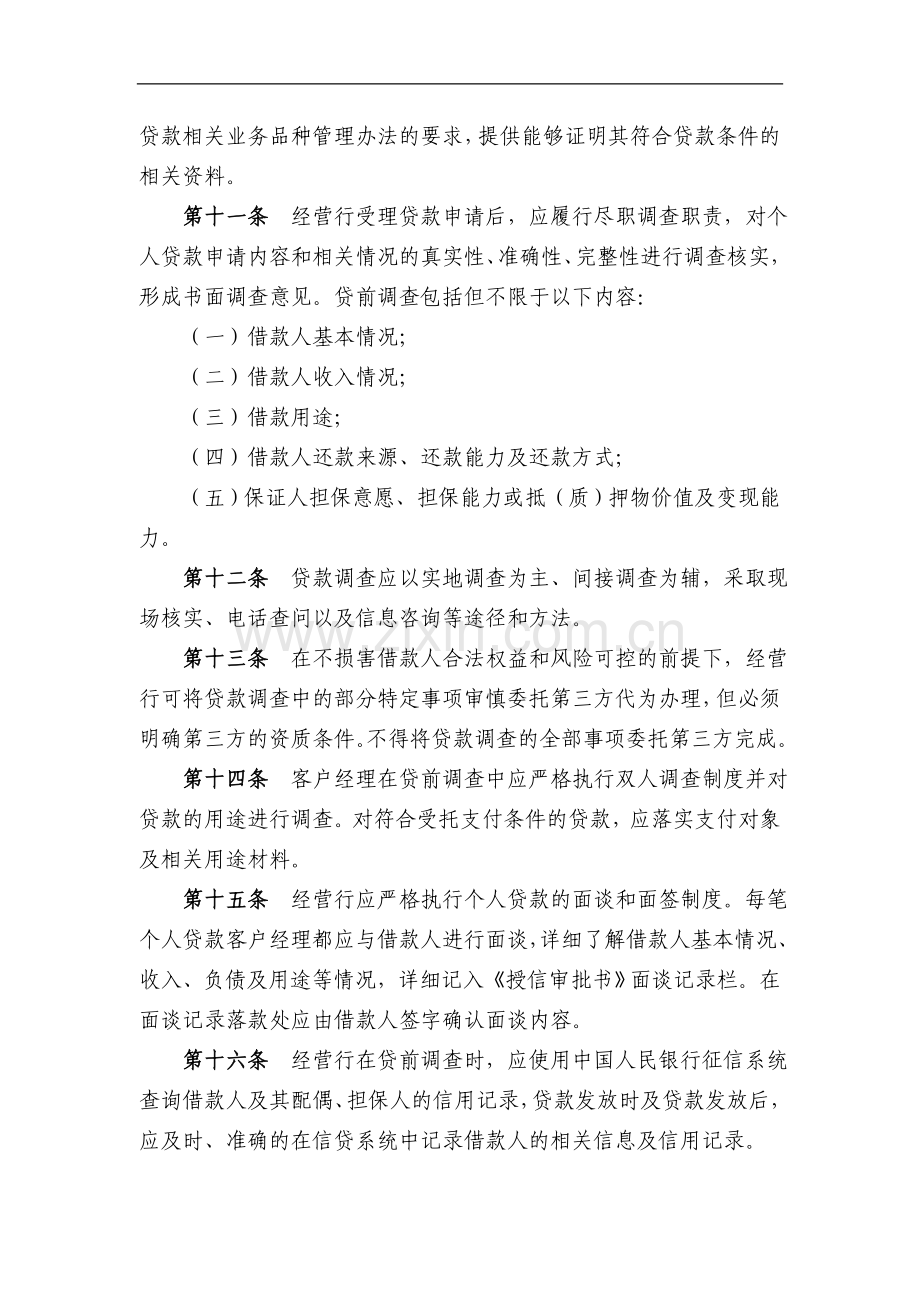 贷款相关业务品种管理办法的要求，提供能够证明其符合贷款条件的相关资料。

第十一条 经营行受理贷款申请后，应履行尽职调查职责，对个人贷款申请内容和相关情况的真实性、准确性、完整性进行调查核实，形成书面调查意见。贷前调查包括但不限于以下内容：

（一）借款人基本情况；

（二）借款人收入情况；

（三）借款用途；

（四）借款人还款来源、还款能力及还款方式；

（五）保证人担保意愿、担保能力或抵（质）押物价值及变现能力。

第十二条 贷款调查应以实地调查为主、间接调查为辅，采取现场核实、电话查问以及信息咨询等途径和方法。

第十三条 在不损害借款人合法权益和风险可控的前提下，经营行可将贷款调查中的部分特定事项审慎委托第三方代为办理，但必须明确第三方的资质条件。不得将贷款调查的全部事项委托第三方完成。

第十四条 客户经理在贷前调查中应严格执行双人调查制度并对贷款的用途进行调查。对符合受托支付条件的贷款，应落实支付对象及相关用途材料。

第十五条 经营行应严格执行个人贷款的面谈和面签制度。每笔个人贷款客户经理都应与借款人进行面谈，详细了解借款人基本情况、收入、负债及用途等情况，详细记入《授信审批书》面谈记录栏。在面谈记录落款处应由借款人签字确认面谈内容。

第十六条 经营行在贷前调查时，应使用中国人民银行征信系统查询借款人及其配偶、担保人的信用记录，贷款发放时及贷款发放后，应及时、准确的在信贷系统中记录借款人的相关信息及信用记录。

www.zixin.com.cn